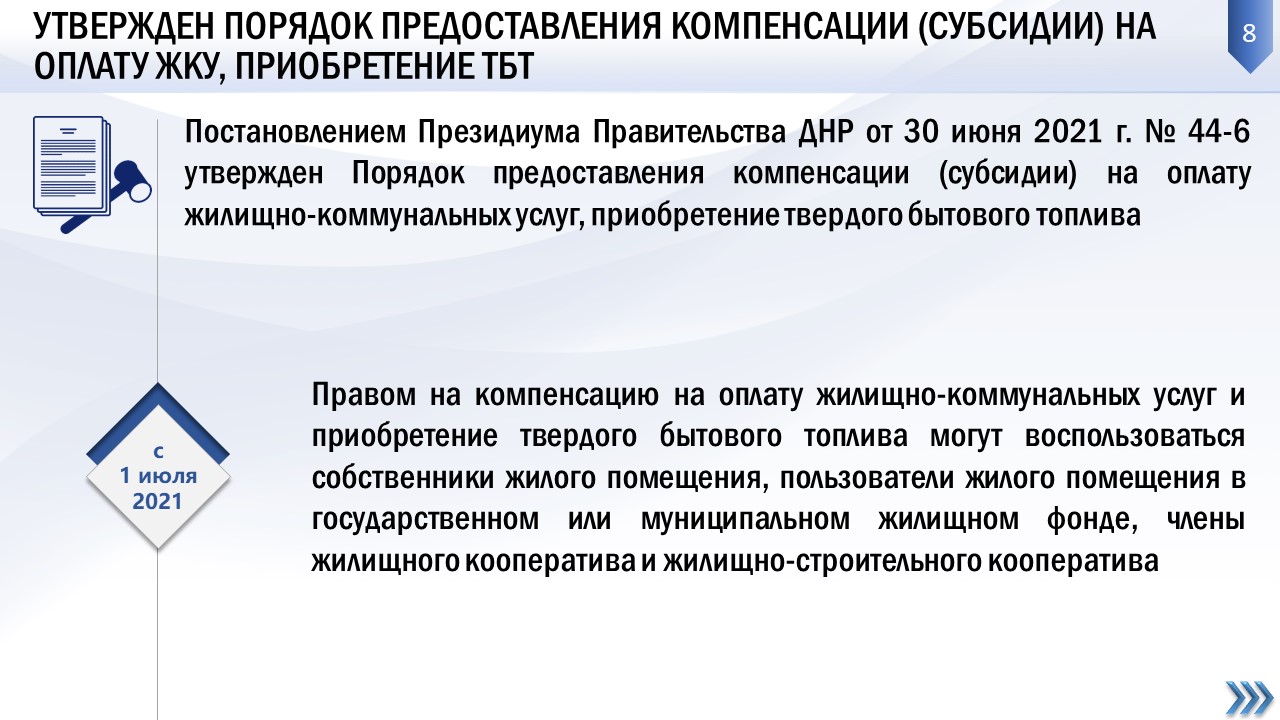 УТВЕРЖДЕН ПОРЯДОК ПРЕДОСТАВЛЕНИЯ КОМПЕНСАЦИИ (СУБСИДИИ) НА ОПЛАТУ ЖКУ, ПРИОБРЕТЕНИЕ ТБТ

8

Постановлением Президиума Правительства ДНР от 30 июня 2021 г. № 44-6 утвержден Порядок предоставления компенсации (субсидии) на оплату жилищно-коммунальных услуг, приобретение твердого бытового топлива

с 1 июля 2021

Правом на компенсацию на оплату жилищно-коммунальных услуг и приобретение твердого бытового топлива могут воспользоваться собственники жилого помещения, пользователи жилого помещения в государственном или муниципальном жилищном фонде, члены жилищного кооператива и жилищно-строительного кооператива